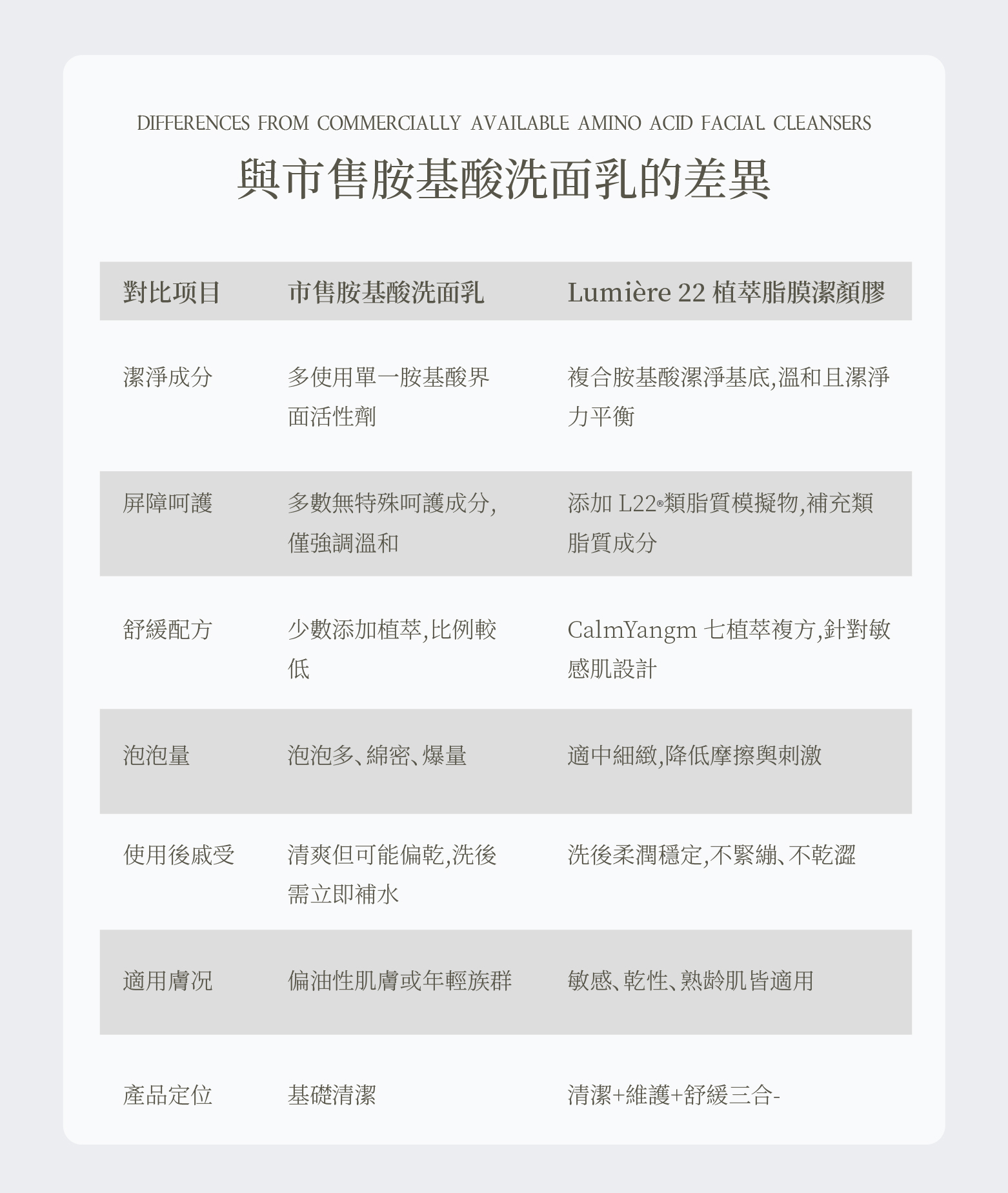 DIFFERENCES FROM COMMERCIALLY AVAILABLE AMINO ACID FACIAL CLEANSERS

與市售胺基酸洗面乳的差異

| 對比項目 | 市售胺基酸洗面乳 | Lumière 22 植萃脂膜潔顏膠 |
|---|---|---|
| 潔淨成分 | 多使用單一胺基酸界面活性劑 | 複合胺基酸潔淨基底,溫和且潔淨力平衡 |
| 屏障呵護 | 多數無特殊呵護成分,僅強調溫和 | 添加 L22®類脂質模擬物,補充類脂質成分 |
| 舒緩配方 | 少數添加植萃,比例較低 | CalmYangm 七植萃複方,針對敏感肌設計 |
| 泡泡量 | 泡泡多、綿密、爆量 | 適中細緻,降低摩擦與刺激 |
| 使用後感受 | 清爽但可能偏乾,洗後需立即補水 | 洗後柔潤穩定,不緊繃、不乾澀 |
| 適用膚況 | 偏油性肌膚或年輕族群 | 敏感、乾性、熟齡肌皆適用 |
| 產品定位 | 基礎清潔 | 清潔+維護+舒緩三合- |